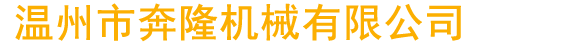 温州市奔隆机械有限公司